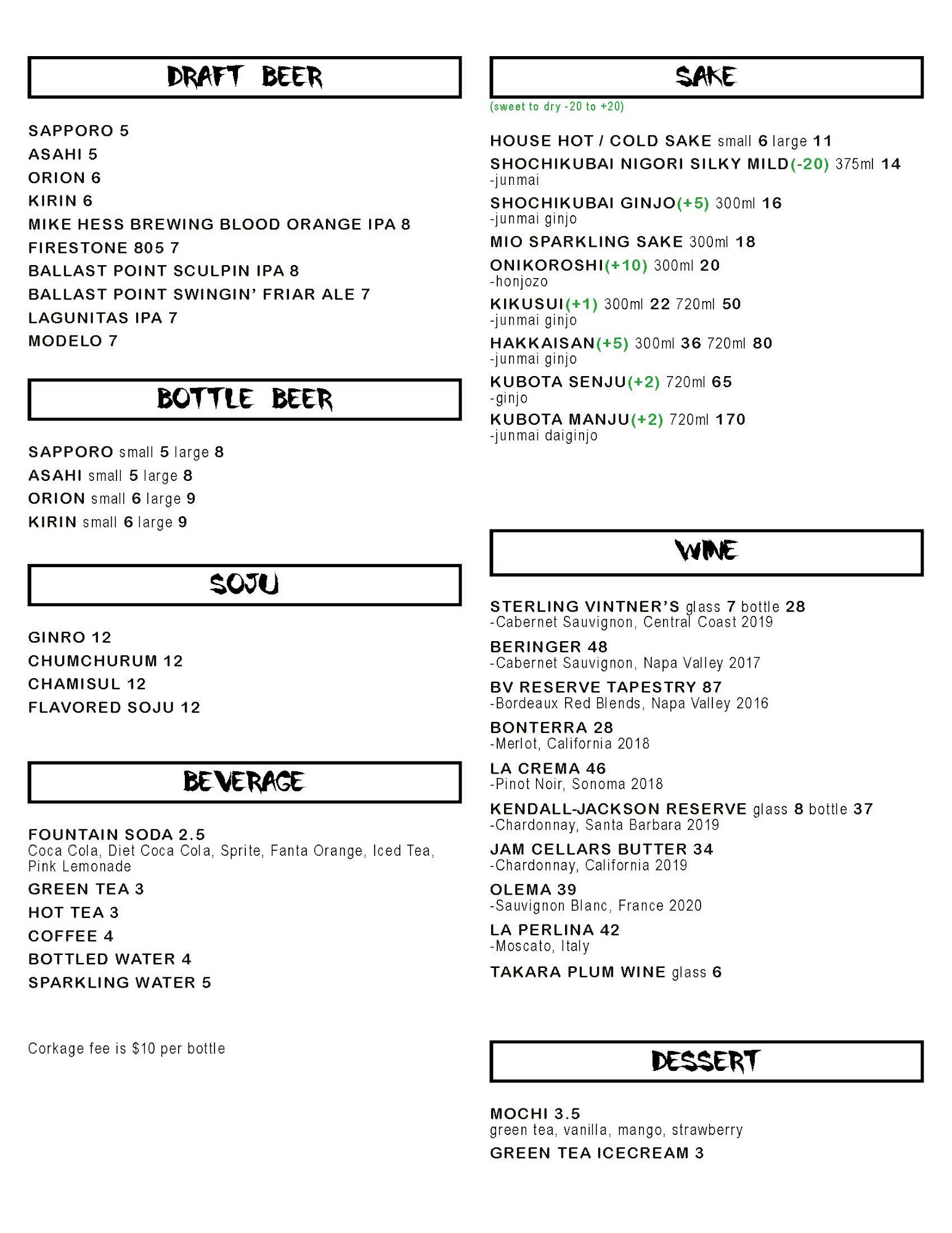 DRAFT BEER

SAPPORO 5
ASAHI 5
ORION 6
KIRIN 6
MIKE HESS BREWING BLOOD ORANGE IPA 8
FIRESTONE 805 7
BALLAST POINT SCULPIN IPA 8
BALLAST POINT SWINGIN' FRIAR ALE 7
LAGUNITAS IPA 7
MODELO 7

BOTTLE BEER

SAPPORO small 5 large 8
ASAHI small 5 large 8
ORION small 6 large 9
KIRIN small 6 large 9

SOJU

GINRO 12
CHUMCHURUM 12
CHAMISUL 12
FLAVORED SOJU 12

BEVERAGE

FOUNTAIN SODA 2.5
Coca Cola, Diet Coca Cola, Sprite, Fanta Orange, Iced Tea, Pink Lemonade
GREEN TEA 3
HOT TEA 3
COFFEE 4
BOTTLED WATER 4
SPARKLING WATER 5

Corkage fee is $10 per bottle

SAKE
(sweet to dry -20 to +20)

HOUSE HOT / COLD SAKE small 6 large 11
SHOCHIKUBAI NIGORI SILKY MILD(-20) 375ml 14
-junmai
SHOCHIKUBAI GINJO(+5) 300ml 16
-junmai ginjo
MIO SPARKLING SAKE 300ml 18
ONIKOROSHI(+10) 300ml 20
-honjozo
KIKUSUI(+1) 300ml 22 720ml 50
-junmai ginjo
HAKKAISAN(+5) 300ml 36 720ml 80
-junmai ginjo
KUBOTA SENJU(+2) 720ml 65
-ginjo
KUBOTA MANJU(+2) 720ml 170
-junmai daiginjo

WINE

STERLING VINTNER'S glass 7 bottle 28
-Cabernet Sauvignon, Central Coast 2019
BERINGER 48
-Cabernet Sauvignon, Napa Valley 2017
BV RESERVE TAPESTRY 87
-Bordeaux Red Blends, Napa Valley 2016
BONTERRA 28
-Merlot, California 2018
LA CREMA 46
-Pinot Noir, Sonoma 2018
KENDALL-JACKSON RESERVE glass 8 bottle 37
-Chardonnay, Santa Barbara 2019
JAM CELLARS BUTTER 34
-Chardonnay, California 2019
OLEMA 39
-Sauvignon Blanc, France 2020
LA PERLINA 42
-Moscato, Italy
TAKARA PLUM WINE glass 6

DESSERT

MOCHI 3.5
green tea, vanilla, mango, strawberry
GREEN TEA ICECREAM 3